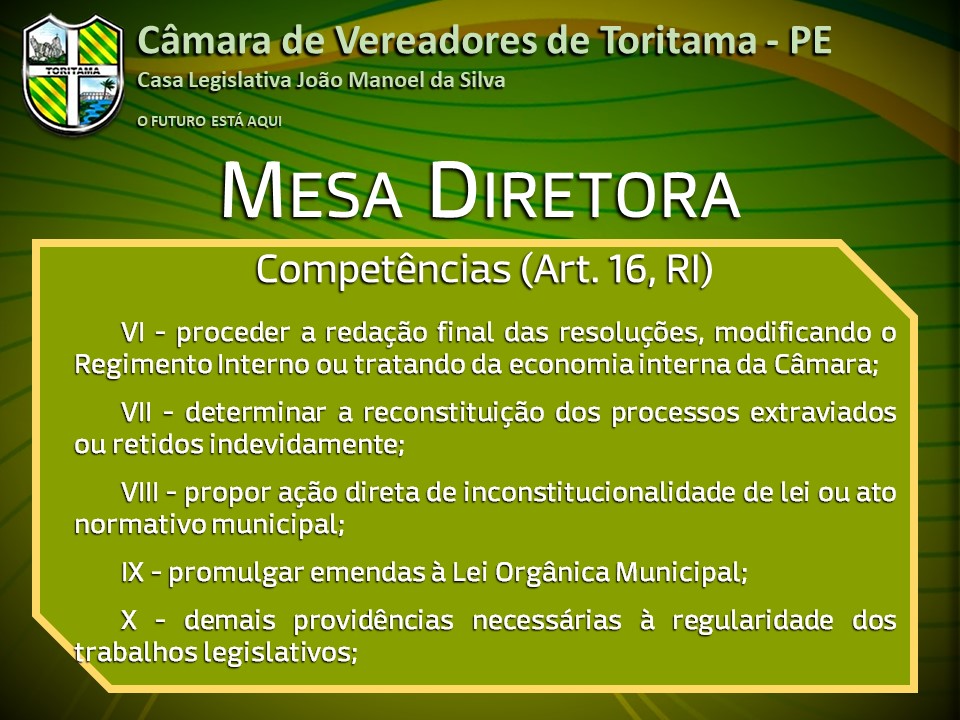 TORITAMA

Câmara de Vereadores de Toritama - PE

Casa Legislativa João Manoel da Silva

O FUTURO ESTÁ AQUI

MESA DIRETORA

Competências (Art. 16, RI)

VI - proceder a redação final das resoluções, modificando o Regimento Interno ou tratando da economia interna da Câmara;

VII - determinar a reconstituição dos processos extraviados ou retidos indevidamente;

VIII - propor ação direta de inconstitucionalidade de lei ou ato normativo municipal;

IX - promulgar emendas à Lei Orgânica Municipal;

X - demais providências necessárias à regularidade dos trabalhos legislativos;